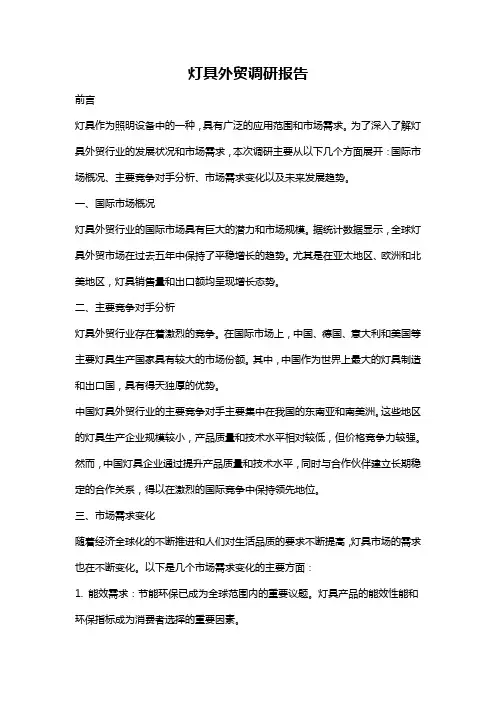 灯具外贸调研报告

前言

灯具作为照明设备中的一种，具有广泛的应用范围和市场需求。为了深入了解灯具外贸行业的发展状况和市场需求，本次调研主要从以下几个方面展开：国际市场概况、主要竞争对手分析、市场需求变化以及未来发展趋势。

一、国际市场概况

灯具外贸行业的国际市场具有巨大的潜力和市场规模。据统计数据显示，全球灯具外贸市场在过去五年中保持了平稳增长的趋势。尤其是在亚太地区、欧洲和北美地区，灯具销售量和出口额均呈现增长态势。

二、主要竞争对手分析

灯具外贸行业存在着激烈的竞争。在国际市场上，中国、德国、意大利和美国等主要灯具生产国家具有较大的市场份额。其中，中国作为世界上最大的灯具制造和出口国，具有得天独厚的优势。

中国灯具外贸行业的主要竞争对手主要集中在我国的东南亚和南美洲。这些地区的灯具生产企业规模较小，产品质量和技术水平相对较低，但价格竞争力较强。然而，中国灯具企业通过提升产品质量和技术水平，同时与合作伙伴建立长期稳定的合作关系，得以在激烈的国际竞争中保持领先地位。

三、市场需求变化

随着经济全球化的不断推进和人们对生活品质的要求不断提高，灯具市场的需求也在不断变化。以下是几个市场需求变化的主要方面：

1. 能效需求：节能环保已成为全球范围内的重要议题。灯具产品的能效性能和环保指标成为消费者选择的重要因素。